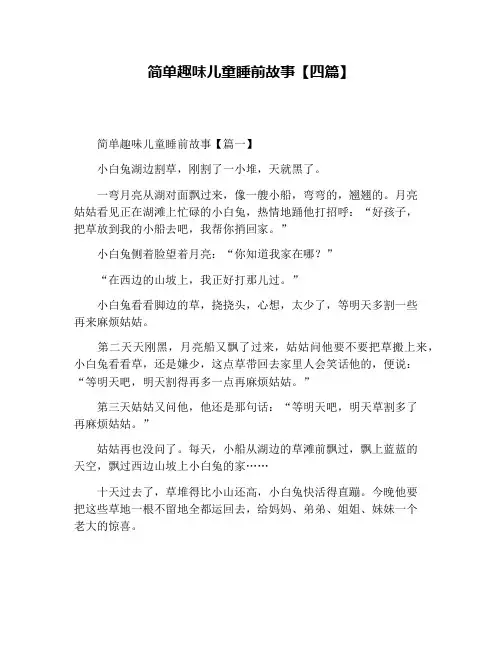 简单趣味儿童睡前故事【四篇】

简单趣味儿童睡前故事【篇一】

小白兔湖边割草，刚割了一小堆，天就黑了。

一弯月亮从湖对面飘过来，像一艘小船，弯弯的，翘翘的。月亮姑姑看见正在湖滩上忙碌的小白兔，热情地跟他打招呼：“好孩子，把草放到我的小船去吧，我帮你捎回家。”

小白兔侧着脸望着月亮：“你知道我家在哪？”

“在西边的山坡上，我正好打那儿过。”

小白兔看看脚边的草，挠挠头，心想，太少了，等明天多割一些再来麻烦姑姑。

第二天天刚黑，月亮船又飘了过来，姑姑问他要不要把草搬上来，小白兔看看草，还是嫌少，这点草带回去家里人会笑话他的，便说：“等明天吧，明天割得再多一点再麻烦姑姑。”

第三天姑姑又问他，他还是那句话：“等明天吧，明天草割多了再麻烦姑姑。”

姑姑再也没问了。每天，小船从湖边的草滩前飘过，飘上蓝蓝的天空，飘过西边山坡上小白兔的家……

十天过去了，草堆得比小山还高，小白兔快活得直蹦。今晚他要把这些草地一根不留地全都运回去，给妈妈、弟弟、姐姐、妹妹一个老大的惊喜。